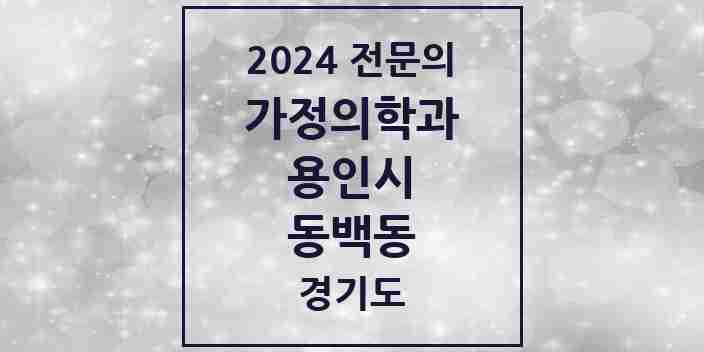 2024 전문의
가정의학과
용인시
동백동
경기도